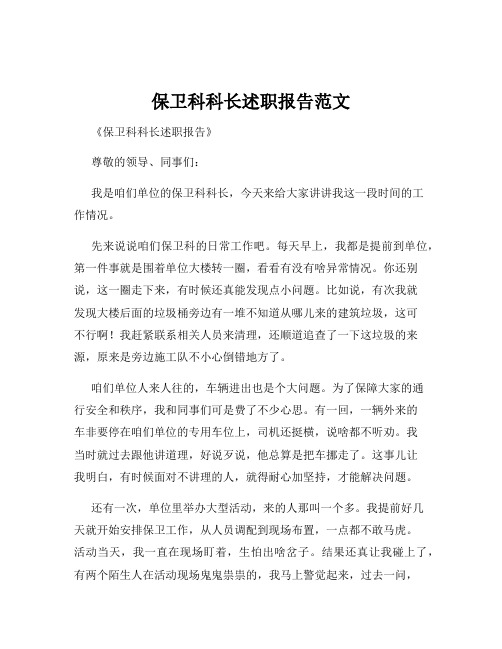 保卫科科长述职报告范文

《保卫科科长述职报告》

尊敬的领导、同事们：

我是咱们单位的保卫科科长，今天来给大家讲讲我这一段时间的工作情况。

先来说说咱们保卫科的日常工作吧。每天早上，我都是提前到单位，第一件事就是围着单位大楼转一圈，看看有没有啥异常情况。你还别说，这一圈走下来，有时候还真能发现点小问题。比如说，有次我就发现大楼后面的垃圾桶旁边有一堆不知道从哪儿来的建筑垃圾，这可不行啊！我赶紧联系相关人员来清理，还顺道追查了一下这垃圾的来源，原来是旁边施工队不小心倒错地方了。

咱们单位人来人往的，车辆进出也是个大问题。为了保障大家的通行安全和秩序，我和同事们可是费了不少心思。有一回，一辆外来的车非要停在咱们单位的专用车位上，司机还挺横，说啥都不听劝。我当时就过去跟他讲道理，好说歹说，他总算是把车挪走了。这事儿让我明白，有时候面对不讲理的人，就得耐心加坚持，才能解决问题。

还有一次，单位里举办大型活动，来的人那叫一个多。我提前好几天就开始安排保卫工作，从人员调配到现场布置，一点都不敢马虎。活动当天，我一直在现场盯着，生怕出啥岔子。结果还真让我碰上了，有两个陌生人在活动现场鬼鬼祟祟的，我马上警觉起来，过去一问，